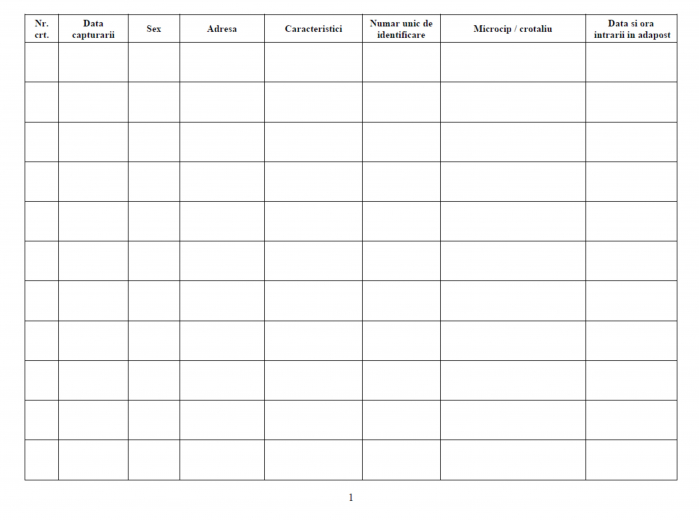 | Nr. crt. | Data capturarii | Sex | Adresa | Caracteristici | Numar unic de identificare | Microcip / crotaliu | Data si ora intrarii in adapost |
|---|---|---|---|---|---|---|---|
| | | | | | | | |
| | | | | | | | |
| | | | | | | | |
| | | | | | | | |
| | | | | | | | |
| | | | | | | | |
| | | | | | | | |
| | | | | | | | |
| | | | | | | | |
| | | | | | | | |
| | | | | | | | |

1